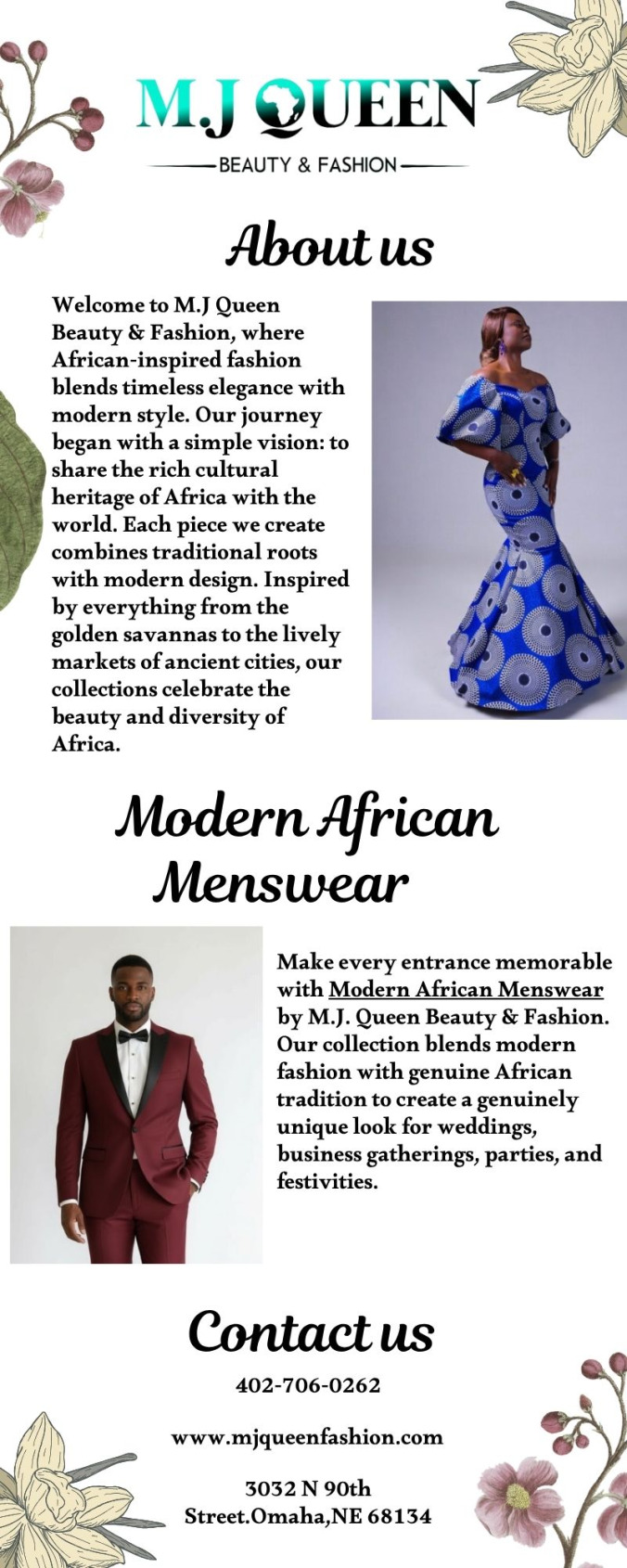 M.J QUEEN

BEAUTY & FASHION

About us

Welcome to M.J Queen Beauty & Fashion, where African-inspired fashion blends timeless elegance with modern style. Our journey began with a simple vision: to share the rich cultural heritage of Africa with the world. Each piece we create combines traditional roots with modern design. Inspired by everything from the golden savannas to the lively markets of ancient cities, our collections celebrate the beauty and diversity of Africa.

Modern African Menswear

Make every entrance memorable with Modern African Menswear by M.J. Queen Beauty & Fashion. Our collection blends modern fashion with genuine African tradition to create a genuinely unique look for weddings, business gatherings, parties, and festivities.

Contact us

402-706-0262

www.mjqueenfashion.com

3032 N 90th Street.Omaha,NE 68134